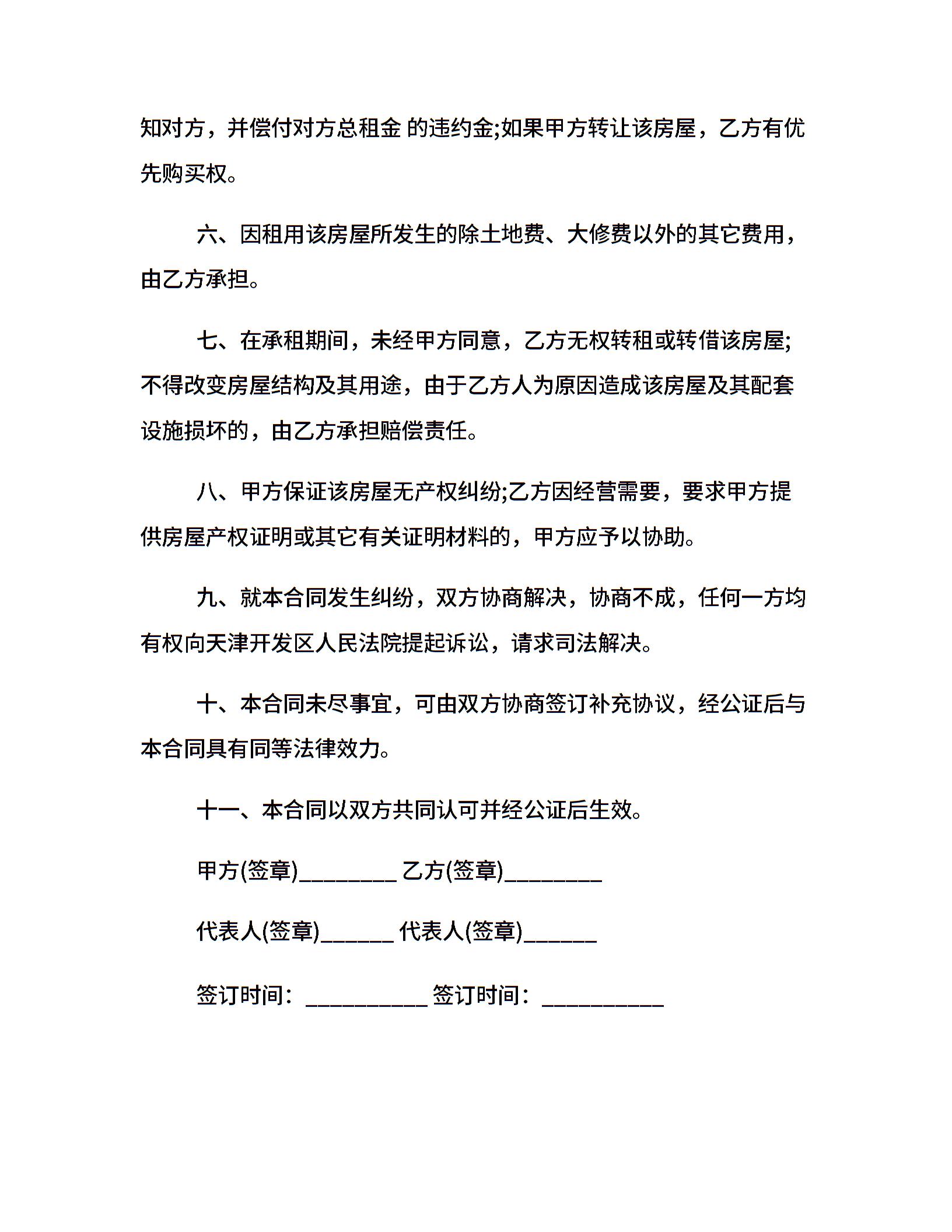 知对方，并偿付对方总租金 的违约金;如果甲方转让该房屋，乙方有优先购买权。

六、因租用该房屋所发生的除土地费、大修费以外的其它费用，由乙方承担。

七、在承租期间，未经甲方同意，乙方无权转租或转借该房屋;不得改变房屋结构及其用途，由于乙方人为原因造成该房屋及其配套设施损坏的，由乙方承担赔偿责任。

八、甲方保证该房屋无产权纠纷;乙方因经营需要，要求甲方提供房屋产权证明或其它有关证明材料的，甲方应予以协助。

九、就本合同发生纠纷，双方协商解决，协商不成，任何一方均有权向天津开发区人民法院提起诉讼，请求司法解决。

十、本合同未尽事宜，可由双方协商签订补充协议，经公证后与本合同具有同等法律效力。

十一、本合同以双方共同认可并经公证后生效。

甲方(签章)________ 乙方(签章)________

代表人(签章)______ 代表人(签章)______

签订时间：__________ 签订时间：__________